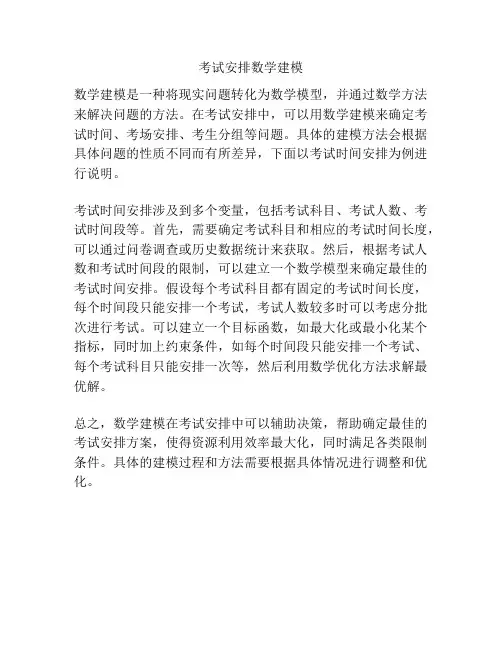 考试安排数学建模

数学建模是一种将现实问题转化为数学模型，并通过数学方法来解决问题的方法。在考试安排中，可以用数学建模来确定考试时间、考场安排、考生分组等问题。具体的建模方法会根据具体问题的性质不同而有所差异，下面以考试时间安排为例进行说明。

考试时间安排涉及到多个变量，包括考试科目、考试人数、考试时间段等。首先，需要确定考试科目和相应的考试时间长度，可以通过问卷调查或历史数据统计来获取。然后，根据考试人数和考试时间段的限制，可以建立一个数学模型来确定最佳的考试时间安排。假设每个考试科目都有固定的考试时间长度，每个时间段只能安排一个考试，考试人数较多时可以考虑分批次进行考试。可以建立一个目标函数，如最大化或最小化某个指标，同时加上约束条件，如每个时间段只能安排一个考试、每个考试科目只能安排一次等，然后利用数学优化方法求解最优解。

总之，数学建模在考试安排中可以辅助决策，帮助确定最佳的考试安排方案，使得资源利用效率最大化，同时满足各类限制条件。具体的建模过程和方法需要根据具体情况进行调整和优化。